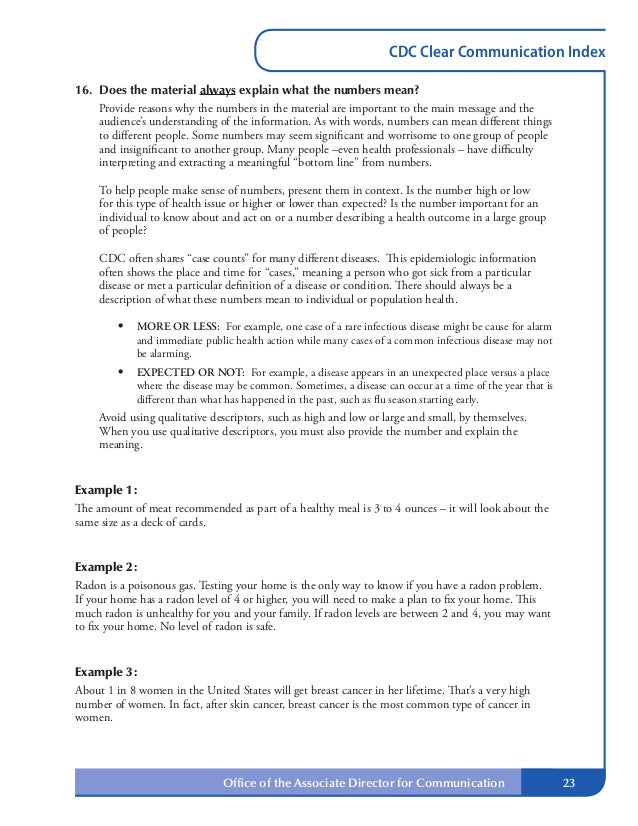 CDC Clear Communication Index

16. Does the material always explain what the numbers mean?

Provide reasons why the numbers in the material are important to the main message and the audience's understanding of the information. As with words, numbers can mean different things to different people. Some numbers may seem significant and worrisome to one group of people and insignificant to another group. Many people –even health professionals – have difficulty interpreting and extracting a meaningful "bottom line" from numbers.

To help people make sense of numbers, present them in context. Is the number high or low for this type of health issue or higher or lower than expected? Is the number important for an individual to know about and act on or a number describing a health outcome in a large group of people?

CDC often shares "case counts" for many different diseases. This epidemiologic information often shows the place and time for "cases," meaning a person who got sick from a particular disease or met a particular definition of a disease or condition. There should always be a description of what these numbers mean to individual or population health.

• MORE OR LESS: For example, one case of a rare infectious disease might be cause for alarm and immediate public health action while many cases of a common infectious disease may not be alarming.

• EXPECTED OR NOT: For example, a disease appears in an unexpected place versus a place where the disease may be common. Sometimes, a disease can occur at a time of the year that is different than what has happened in the past, such as flu season starting early.

Avoid using qualitative descriptors, such as high and low or large and small, by themselves. When you use qualitative descriptors, you must also provide the number and explain the meaning.

Example 1:

The amount of meat recommended as part of a healthy meal is 3 to 4 ounces – it will look about the same size as a deck of cards.

Example 2:

Radon is a poisonous gas. Testing your home is the only way to know if you have a radon problem. If your home has a radon level of 4 or higher, you will need to make a plan to fix your home. This much radon is unhealthy for you and your family. If radon levels are between 2 and 4, you may want to fix your home. No level of radon is safe.

Example 3:

About 1 in 8 women in the United States will get breast cancer in her lifetime. That's a very high number of women. In fact, after skin cancer, breast cancer is the most common type of cancer in women.

Office of the Associate Director for Communication 23